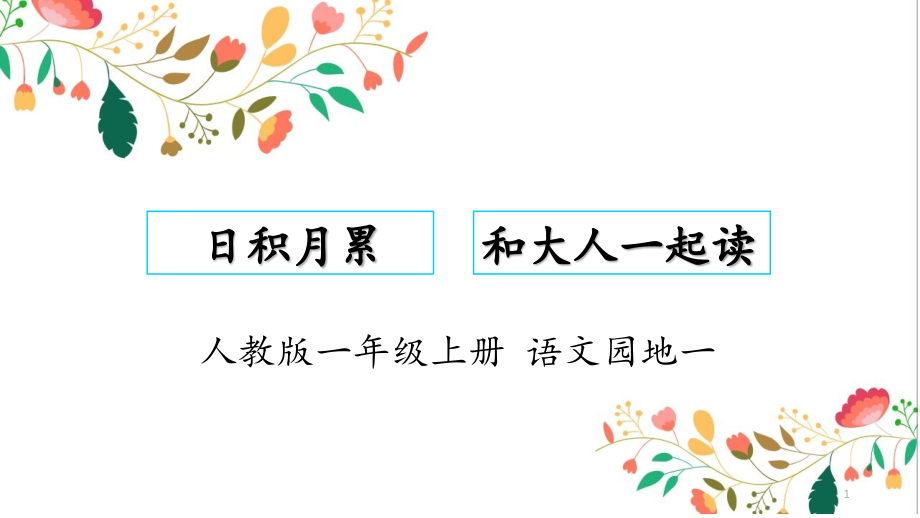 日积月累

和大人一起读

人教版一年级上册 语文园地一

1